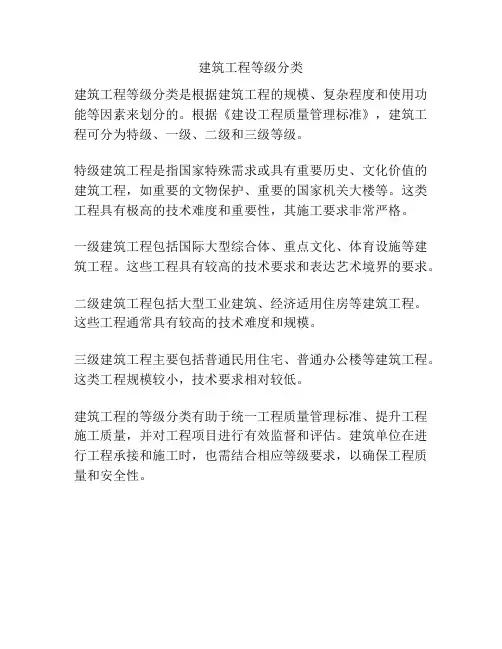 建筑工程等级分类

建筑工程等级分类是根据建筑工程的规模、复杂程度和使用功能等因素来划分的。根据《建设工程质量管理标准》，建筑工程可分为特级、一级、二级和三级等级。

特级建筑工程是指国家特殊需求或具有重要历史、文化价值的建筑工程，如重要的文物保护、重要的国家机关大楼等。这类工程具有极高的技术难度和重要性，其施工要求非常严格。

一级建筑工程包括国际大型综合体、重点文化、体育设施等建筑工程。这些工程具有较高的技术要求和表达艺术境界的要求。

二级建筑工程包括大型工业建筑、经济适用住房等建筑工程。这些工程通常具有较高的技术难度和规模。

三级建筑工程主要包括普通民用住宅、普通办公楼等建筑工程。这类工程规模较小，技术要求相对较低。

建筑工程的等级分类有助于统一工程质量管理标准、提升工程施工质量，并对工程项目进行有效监督和评估。建筑单位在进行工程承接和施工时，也需结合相应等级要求，以确保工程质量和安全性。